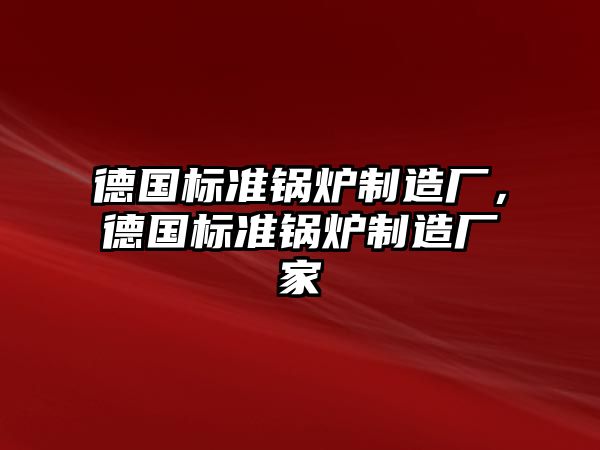 德国标准锅炉制造厂，德国标准锅炉制造厂家